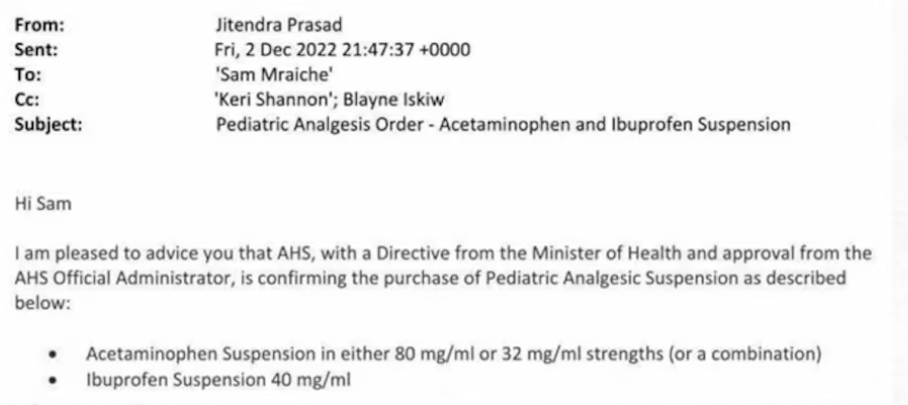 From: Jitendra Prasad
Sent: Fri, 2 Dec 2022 21:47:37 +0000
To: 'Sam Mraiche'
Cc: 'Keri Shannon'; Blayne Iskiw
Subject: Pediatric Analgesis Order - Acetaminophen and Ibuprofen Suspension

Hi Sam

I am pleased to advice you that AHS, with a Directive from the Minister of Health and approval from the AHS Official Administrator, is confirming the purchase of Pediatric Analgesic Suspension as described below:

• Acetaminophen Suspension in either 80 mg/ml or 32 mg/ml strengths (or a combination)
• Ibuprofen Suspension 40 mg/ml